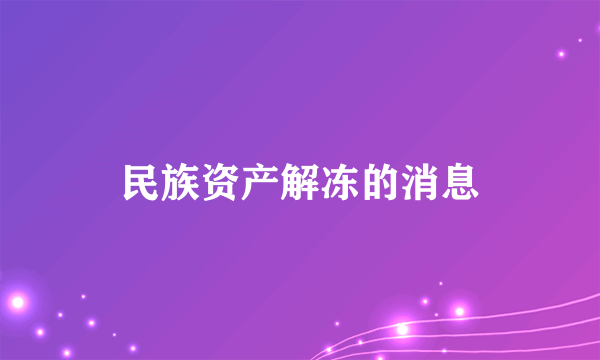 民族资产解冻的消息